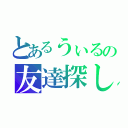 とあるうぃるの
友達探し